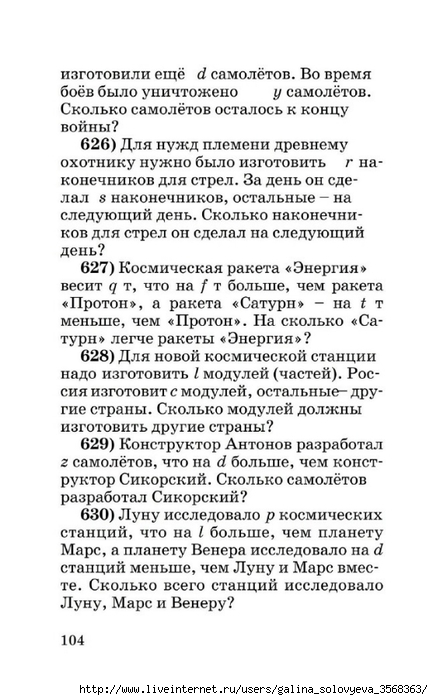 изготовили ещё $d$ самолётов. Во время боёв было уничтожено $y$ самолётов. Сколько самолётов осталось к концу войны?

**626)** Для нужд племени древнему охотнику нужно было изготовить $r$ наконечников для стрел. За день он сделал $s$ наконечников, остальные – на следующий день. Сколько наконечников для стрел он сделал на следующий день?

**627)** Космическая ракета «Энергия» весит $q$ т, что на $f$ т больше, чем ракета «Протон», а ракета «Сатурн» – на $t$ т меньше, чем «Протон». На сколько «Сатурн» легче ракеты «Энергия»?

**628)** Для новой космической станции надо изготовить $l$ модулей (частей). Россия изготовит $c$ модулей, остальные– другие страны. Сколько модулей должны изготовить другие страны?

**629)** Конструктор Антонов разработал $z$ самолётов, что на $d$ больше, чем конструктор Сикорский. Сколько самолётов разработал Сикорский?

**630)** Луну исследовало $p$ космических станций, что на $l$ больше, чем планету Марс, а планету Венера исследовало на $d$ станций меньше, чем Луну и Марс вместе. Сколько всего станций исследовало Луну, Марс и Венеру?

104

http://www.liveinternet.ru/users/galina_solovyeva_3568363/